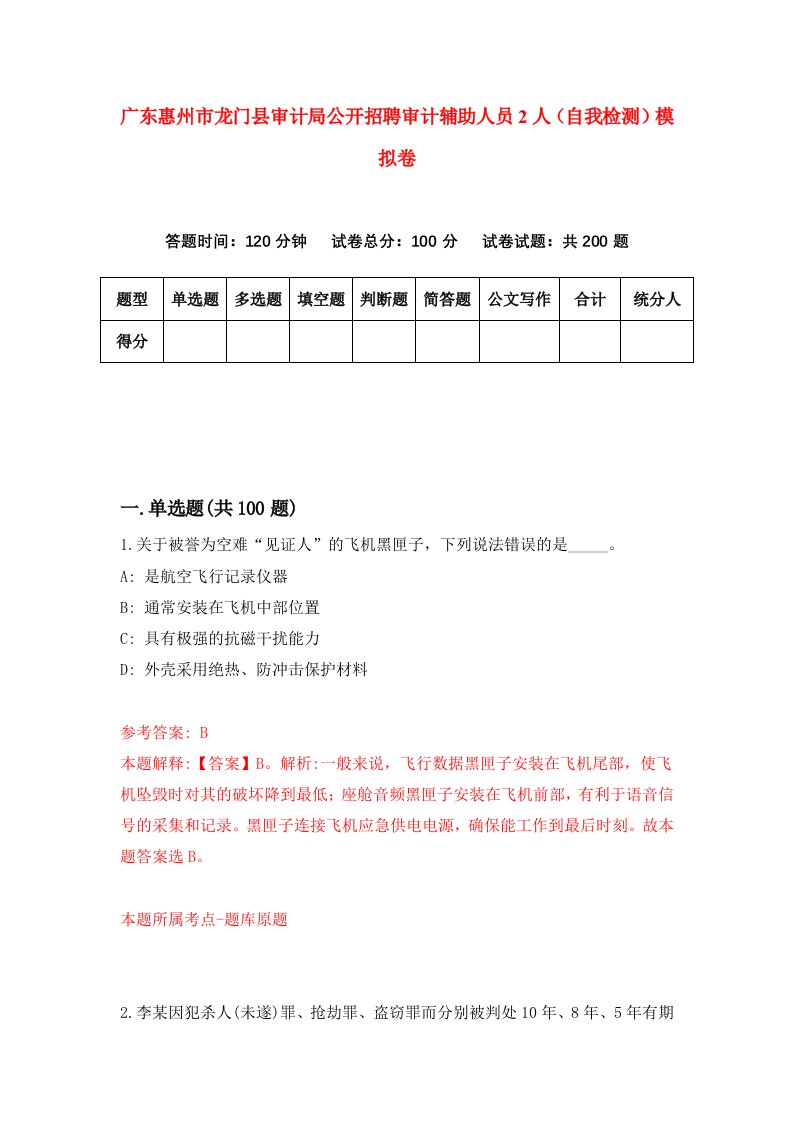 广东惠州市龙门县审计局公开招聘审计辅助人员2人（自我检测）模拟卷

答题时间：120分钟　试卷总分：100分　试卷试题：共200题

| 题型 | 单选题 | 多选题 | 填空题 | 判断题 | 简答题 | 公文写作 | 合计 | 统分人 |
|---|---|---|---|---|---|---|---|---|
| 得分 | | | | | | | | |

一.单选题(共100题)

1.关于被誉为空难“见证人”的飞机黑匣子，下列说法错误的是_____。

A: 是航空飞行记录仪器

B: 通常安装在飞机中部位置

C: 具有极强的抗磁干扰能力

D: 外壳采用绝热、防冲击保护材料

参考答案: B

本题解释:【答案】B。解析:一般来说，飞行数据黑匣子安装在飞机尾部，使飞机坠毁时对其的破坏降到最低；座舱音频黑匣子安装在飞机前部，有利于语音信号的采集和记录。黑匣子连接飞机应急供电电源，确保能工作到最后时刻。故本题答案选B。

本题所属考点-题库原题

2.李某因犯杀人(未遂)罪、抢劫罪、盗窃罪而分别被判处10年、8年、5年有期